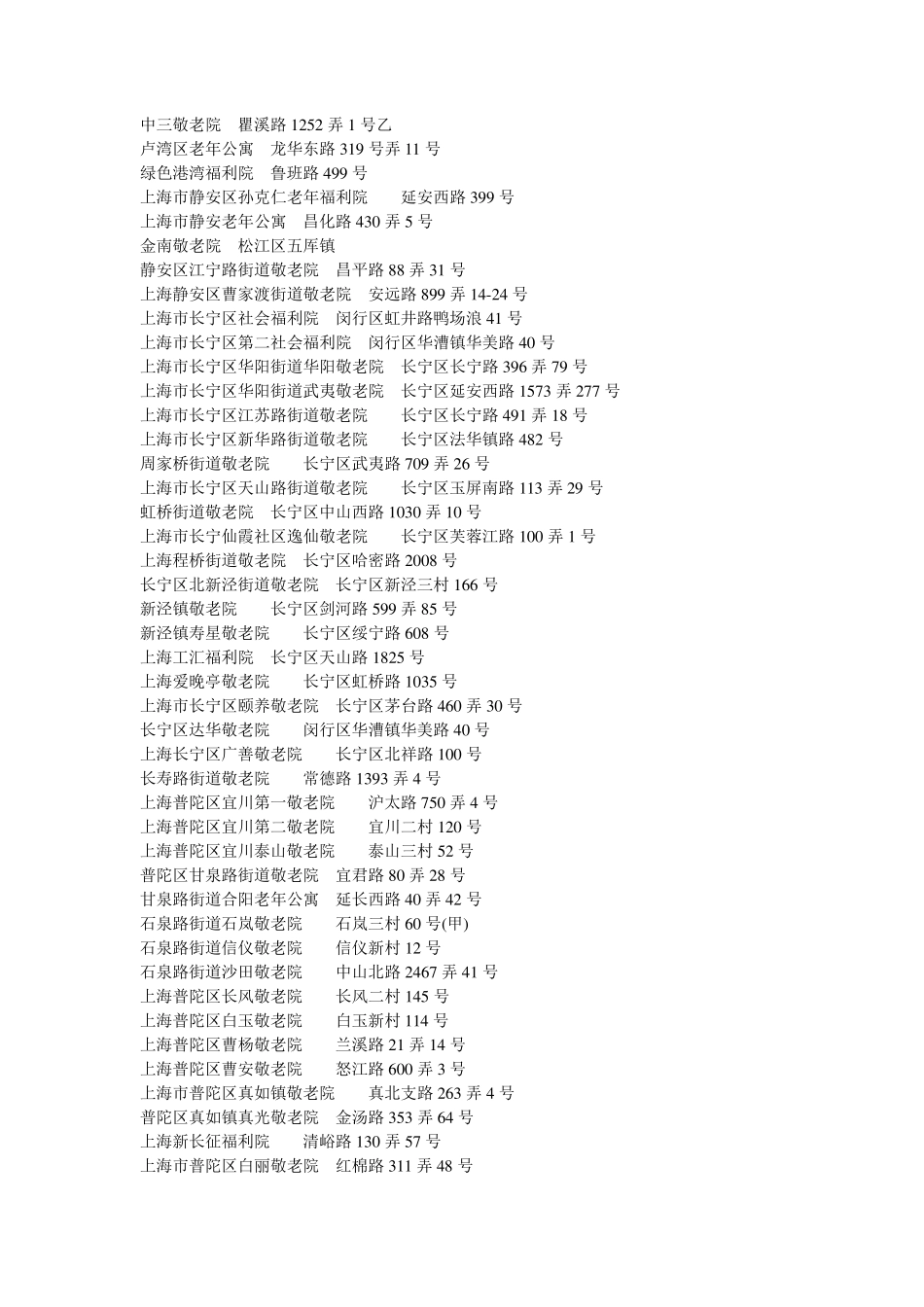 中三敬老院　瞿溪路 1252 弄 1 号乙
卢湾区老年公寓　龙华东路 319 号弄 11 号
绿色港湾福利院　鲁班路 499 号
上海市静安区孙克仁老年福利院　　延安西路 399 号
上海市静安老年公寓　昌化路 430 弄 5 号
金南敬老院　松江区五厍镇
静安区江宁路街道敬老院　昌平路 88 弄 31 号
上海静安区曹家渡街道敬老院　安远路 899 弄 14-24 号
上海市长宁区社会福利院　闵行区虹井路鸭场浪 41 号
上海市长宁区第二社会福利院　闵行区华漕镇华美路 40 号
上海市长宁区华阳街道华阳敬老院　长宁区长宁路 396 弄 79 号
上海市长宁区华阳街道武夷敬老院　长宁区延安西路 1573 弄 277 号
上海市长宁区江苏路街道敬老院　　长宁区长宁路 491 弄 18 号
上海市长宁区新华路街道敬老院　　长宁区法华镇路 482 号
周家桥街道敬老院　　长宁区武夷路 709 弄 26 号
上海市长宁区天山路街道敬老院　　长宁区玉屏南路 113 弄 29 号
虹桥街道敬老院　长宁区中山西路 1030 弄 10 号
上海市长宁仙霞社区逸仙敬老院　　长宁区芙蓉江路 100 弄 1 号
上海程桥街道敬老院　长宁区哈密路 2008 号
长宁区北新泾街道敬老院　长宁区新泾三村 166 号
新泾镇敬老院　　长宁区剑河路 599 弄 85 号
新泾镇寿星敬老院　　长宁区绥宁路 608 号
上海工汇福利院　长宁区天山路 1825 号
上海爱晚亭敬老院　　长宁区虹桥路 1035 号
上海市长宁区颐养敬老院　长宁区茅台路 460 弄 30 号
长宁区达华敬老院　　闵行区华漕镇华美路 40 号
上海长宁区广善敬老院　　长宁区北祥路 100 号
长寿路街道敬老院　　常德路 1393 弄 4 号
上海普陀区宜川第一敬老院　　沪太路 750 弄 4 号
上海普陀区宜川第二敬老院　　宜川二村 120 号
上海普陀区宜川泰山敬老院　　泰山三村 52 号
普陀区甘泉路街道敬老院　宜君路 80 弄 28 号
甘泉路街道合阳老年公寓　延长西路 40 弄 42 号
石泉路街道石岚敬老院　　石岚三村 60 号(甲)
石泉路街道信仪敬老院　　信仪新村 12 号
石泉路街道沙田敬老院　　中山北路 2467 弄 41 号
上海普陀区长风敬老院　　长风二村 145 号
上海普陀区白玉敬老院　　白玉新村 114 号
上海普陀区曹杨敬老院　　兰溪路 21 弄 14 号
上海普陀区曹安敬老院　　怒江路 600 弄 3 号
上海市普陀区真如镇敬老院　　真北支路 263 弄 4 号
普陀区真如镇真光敬老院　金汤路 353 弄 64 号
上海新长征福利院　　清峪路 130 弄 57 号
上海市普陀区白丽敬老院　红棉路 311 弄 48 号